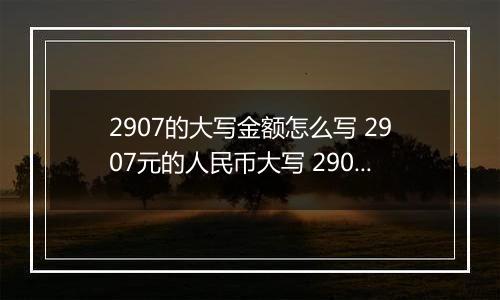 2907的大写金额怎么写 2907元的人民币大写 290...